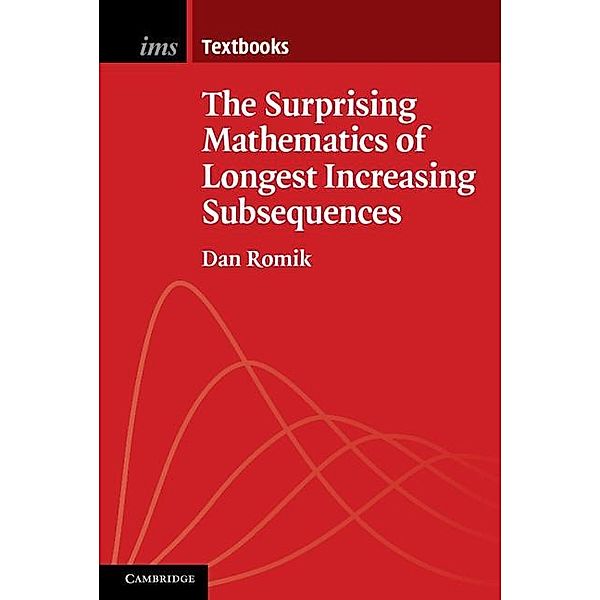 ims Textbooks

The Surprising Mathematics of Longest Increasing Subsequences

Dan Romik

CAMBRIDGE